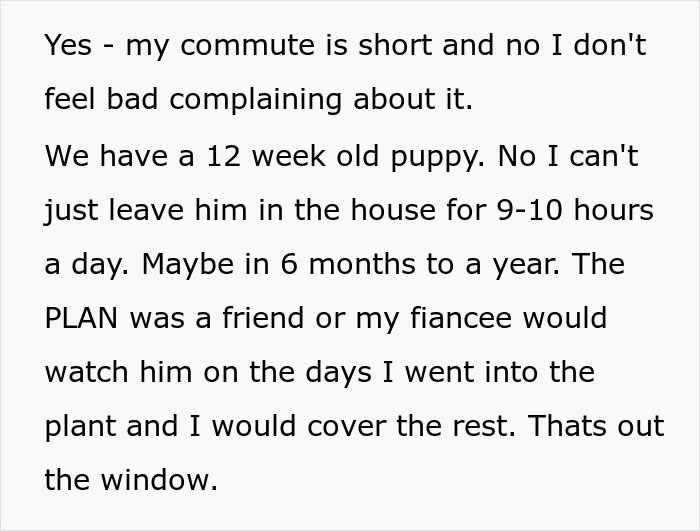 Yes - my commute is short and no I don't feel bad complaining about it.

We have a 12 week old puppy. No I can't just leave him in the house for 9-10 hours a day. Maybe in 6 months to a year. The PLAN was a friend or my fiancee would watch him on the days I went into the plant and I would cover the rest. Thats out the window.